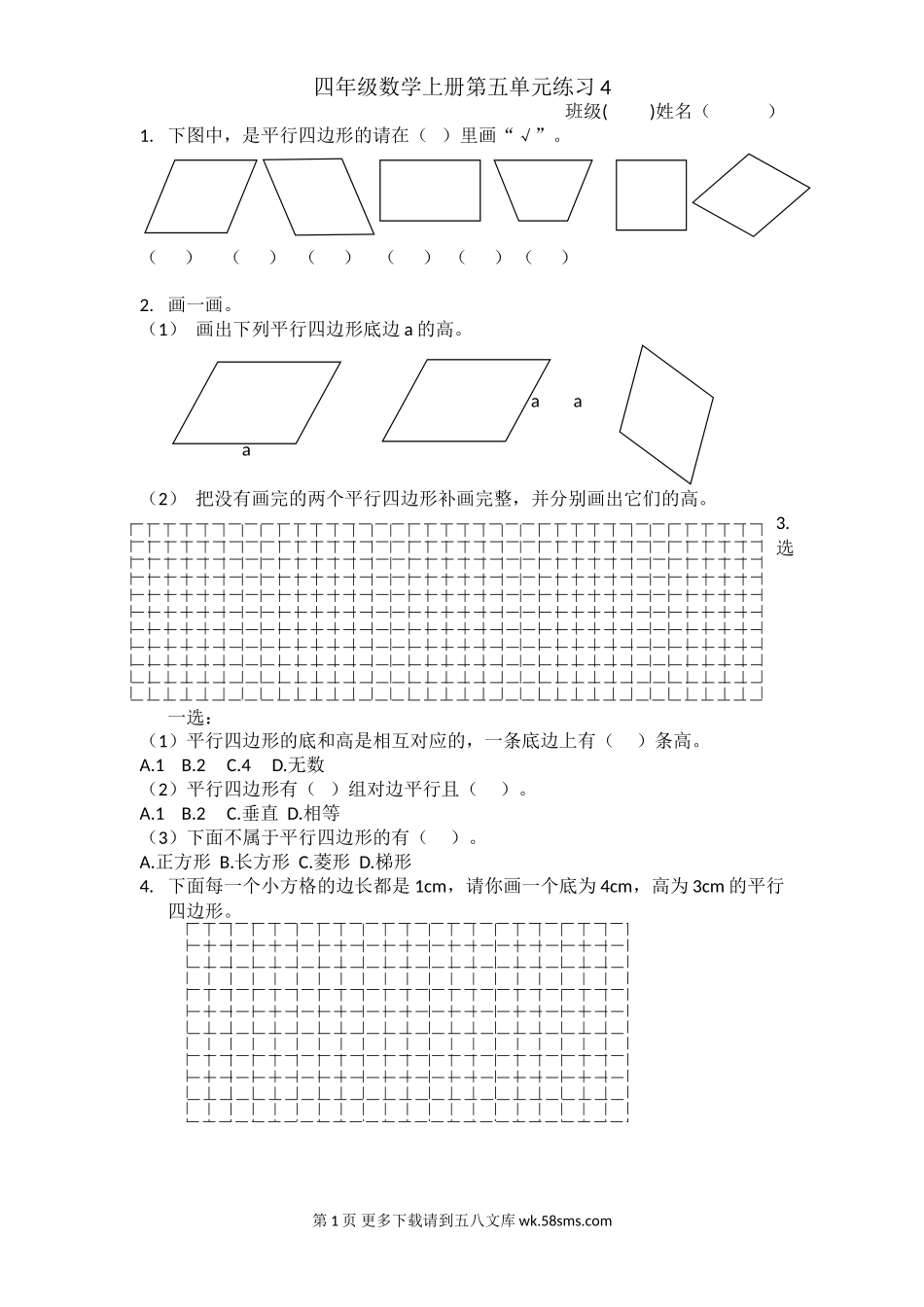 四年级数学上册第五单元练习 4

班级(　　)姓名（　　　）

1. 下图中，是平行四边形的请在（ ）里画“√”。

（　）　（　）　（　）　（　）　（　）（　）

2. 画一画。

（1） 画出下列平行四边形底边 a 的高。

a　　a　　a

（2） 把没有画完的两个平行四边形补画完整，并分别画出它们的高。

3. 选一选：

（1）平行四边形的底和高是相互对应的，一条底边上有（　）条高。

A.1　B.2　C.4　D.无数

（2）平行四边形有（ ）组对边平行且（　）。

A.1　B.2　C.垂直　D.相等

（3）下面不属于平行四边形的有（　）。

A.正方形 B.长方形 C.菱形 D.梯形

4. 下面每一个小方格的边长都是 1cm，请你画一个底为 4cm，高为 3cm 的平行四边形。

第 1 页 更多下载请到五八文库 wk.58sms.com